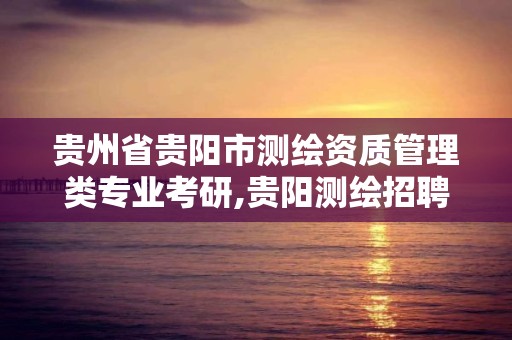 贵州省贵阳市测绘资质管理类专业考研,贵阳测绘招聘